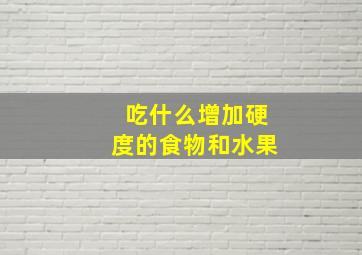 吃什么增加硬度的食物和水果